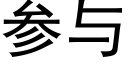 参与